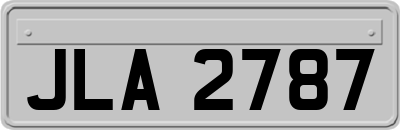 JLA 2787